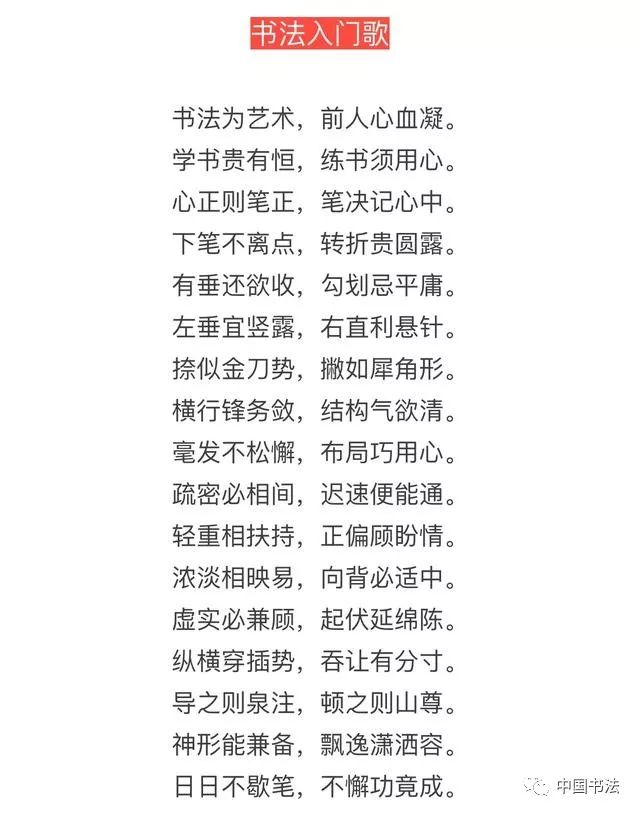 书法入门歌

书法为艺术，前人心血凝。
学书贵有恒，练书须用心。
心正则笔正，笔决记心中。
下笔不离点，转折贵圆露。
有垂还欲收，勾划忌平庸。
左垂宜竖露，右直利悬针。
捺似金刀势，撇如犀角形。
横行锋务敛，结构气欲清。
毫发不松懈，布局巧用心。
疏密必相间，迟速便能通。
轻重相扶持，正偏顾盼情。
浓淡相映易，向背必适中。
虚实必兼顾，起伏延绵陈。
纵横穿插势，吞让有分寸。
导之则泉注，顿之则山尊。
神形能兼备，飘逸潇洒容。
日日不歇笔，不懈功竟成。

中国书法